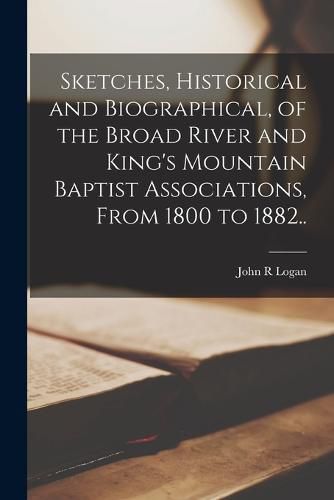 Sketches, Historical and Biographical, of the Broad River and King's Mountain Baptist Associations, From 1800 to 1882..

John R Logan